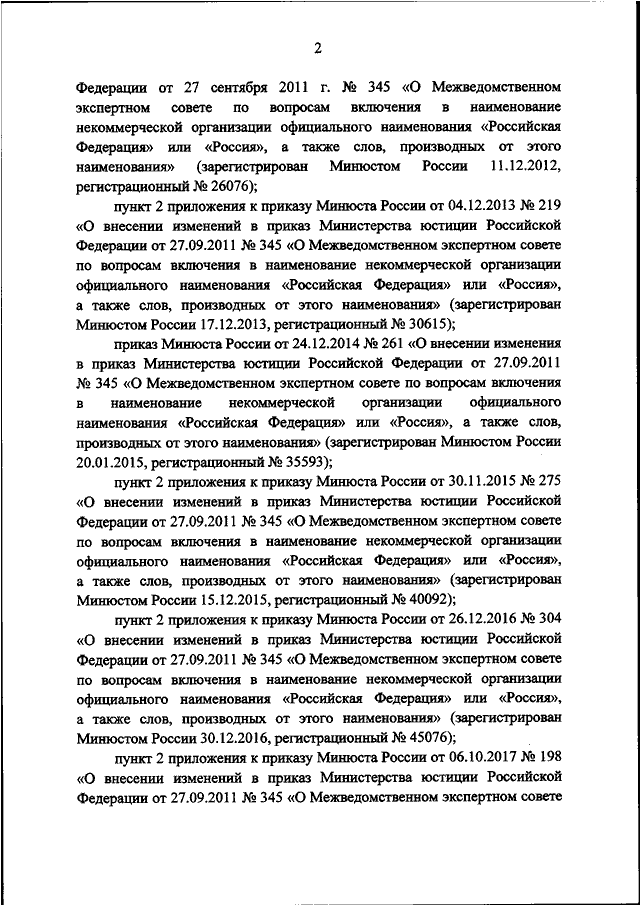 2

Федерации от 27 сентября 2011 г. № 345 «О Межведомственном экспертном совете по вопросам включения в наименование некоммерческой организации официального наименования «Российская Федерация» или «Россия», а также слов, производных от этого наименования» (зарегистрирован Минюстом России 11.12.2012, регистрационный № 26076);

пункт 2 приложения к приказу Минюста России от 04.12.2013 № 219 «О внесении изменений в приказ Министерства юстиции Российской Федерации от 27.09.2011 № 345 «О Межведомственном экспертном совете по вопросам включения в наименование некоммерческой организации официального наименования «Российская Федерация» или «Россия», а также слов, производных от этого наименования» (зарегистрирован Минюстом России 17.12.2013, регистрационный № 30615);

приказ Минюста России от 24.12.2014 № 261 «О внесении изменения в приказ Министерства юстиции Российской Федерации от 27.09.2011 № 345 «О Межведомственном экспертном совете по вопросам включения в наименование некоммерческой организации официального наименования «Российская Федерация» или «Россия», а также слов, производных от этого наименования» (зарегистрирован Минюстом России 20.01.2015, регистрационный № 35593);

пункт 2 приложения к приказу Минюста России от 30.11.2015 № 275 «О внесении изменений в приказ Министерства юстиции Российской Федерации от 27.09.2011 № 345 «О Межведомственном экспертном совете по вопросам включения в наименование некоммерческой организации официального наименования «Российская Федерация» или «Россия», а также слов, производных от этого наименования» (зарегистрирован Минюстом России 15.12.2015, регистрационный № 40092);

пункт 2 приложения к приказу Минюста России от 26.12.2016 № 304 «О внесении изменений в приказ Министерства юстиции Российской Федерации от 27.09.2011 № 345 «О Межведомственном экспертном совете по вопросам включения в наименование некоммерческой организации официального наименования «Российская Федерация» или «Россия», а также слов, производных от этого наименования» (зарегистрирован Минюстом России 30.12.2016, регистрационный № 45076);

пункт 2 приложения к приказу Минюста России от 06.10.2017 № 198 «О внесении изменений в приказ Министерства юстиции Российской Федерации от 27.09.2011 № 345 «О Межведомственном экспертном совете